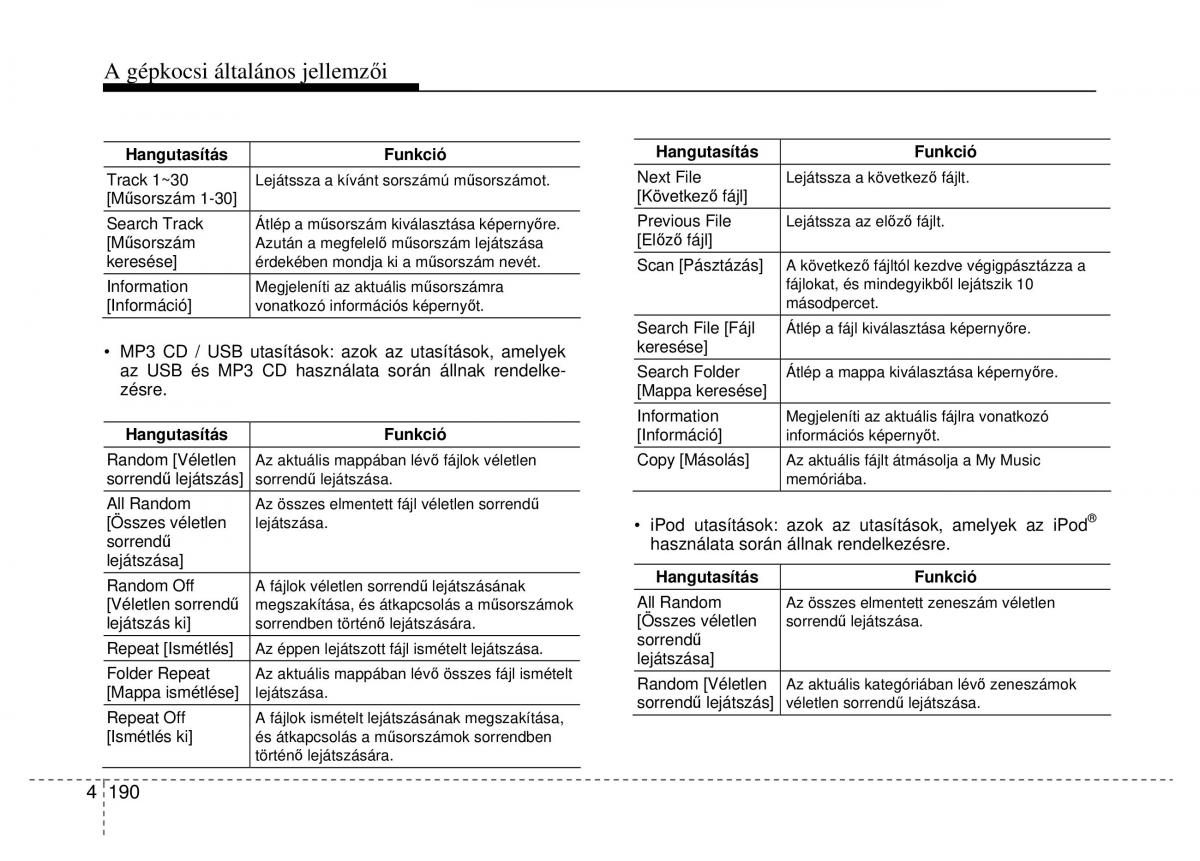 A gépkocsi általános jellemzői

| Hangutasítás | Funkció |
|---|---|
| Track 1~30 [Műsorszám 1-30] | Lejátssza a kívánt sorszámú műsorszámot. |
| Search Track [Műsorszám keresése] | Átlép a műsorszám kiválasztása képernyőre. Azután a megfelelő műsorszám lejátszása érdekében mondja ki a műsorszám nevét. |
| Information [Információ] | Megjeleníti az aktuális műsorszámra vonatkozó információs képernyőt. |

• MP3 CD / USB utasítások: azok az utasítások, amelyek az USB és MP3 CD használata során állnak rendelkezésre.

| Hangutasítás | Funkció |
|---|---|
| Random [Véletlen sorrendű lejátszás] | Az aktuális mappában lévő fájlok véletlen sorrendű lejátszása. |
| All Random [Összes véletlen sorrendű lejátszása] | Az összes elmentett fájl véletlen sorrendű lejátszása. |
| Random Off [Véletlen sorrendű lejátszás ki] | A fájlok véletlen sorrendű lejátszásának megszakítása, és átkapcsolás a műsorszámok sorrendben történő lejátszására. |
| Repeat [Ismétlés] | Az éppen lejátszott fájl ismételt lejátszása. |
| Folder Repeat [Mappa ismétlése] | Az aktuális mappában lévő összes fájl ismételt lejátszása. |
| Repeat Off [Ismétlés ki] | A fájlok ismételt lejátszásának megszakítása, és átkapcsolás a műsorszámok sorrendben történő lejátszására. |

| Hangutasítás | Funkció |
|---|---|
| Next File [Következő fájl] | Lejátssza a következő fájlt. |
| Previous File [Előző fájl] | Lejátssza az előző fájlt. |
| Scan [Pásztázás] | A következő fájltól kezdve végigpásztázza a fájlokat, és mindegyikből lejátszik 10 másodpercet. |
| Search File [Fájl keresése] | Átlép a fájl kiválasztása képernyőre. |
| Search Folder [Mappa keresése] | Átlép a mappa kiválasztása képernyőre. |
| Information [Információ] | Megjeleníti az aktuális fájlra vonatkozó információs képernyőt. |
| Copy [Másolás] | Az aktuális fájlt átmásolja a My Music memóriába. |

• iPod utasítások: azok az utasítások, amelyek az iPod® használata során állnak rendelkezésre.

| Hangutasítás | Funkció |
|---|---|
| All Random [Összes véletlen sorrendű lejátszása] | Az összes elmentett zeneszám véletlen sorrendű lejátszása. |
| Random [Véletlen sorrendű lejátszás] | Az aktuális kategóriában lévő zeneszámok véletlen sorrendű lejátszása. |

4 190